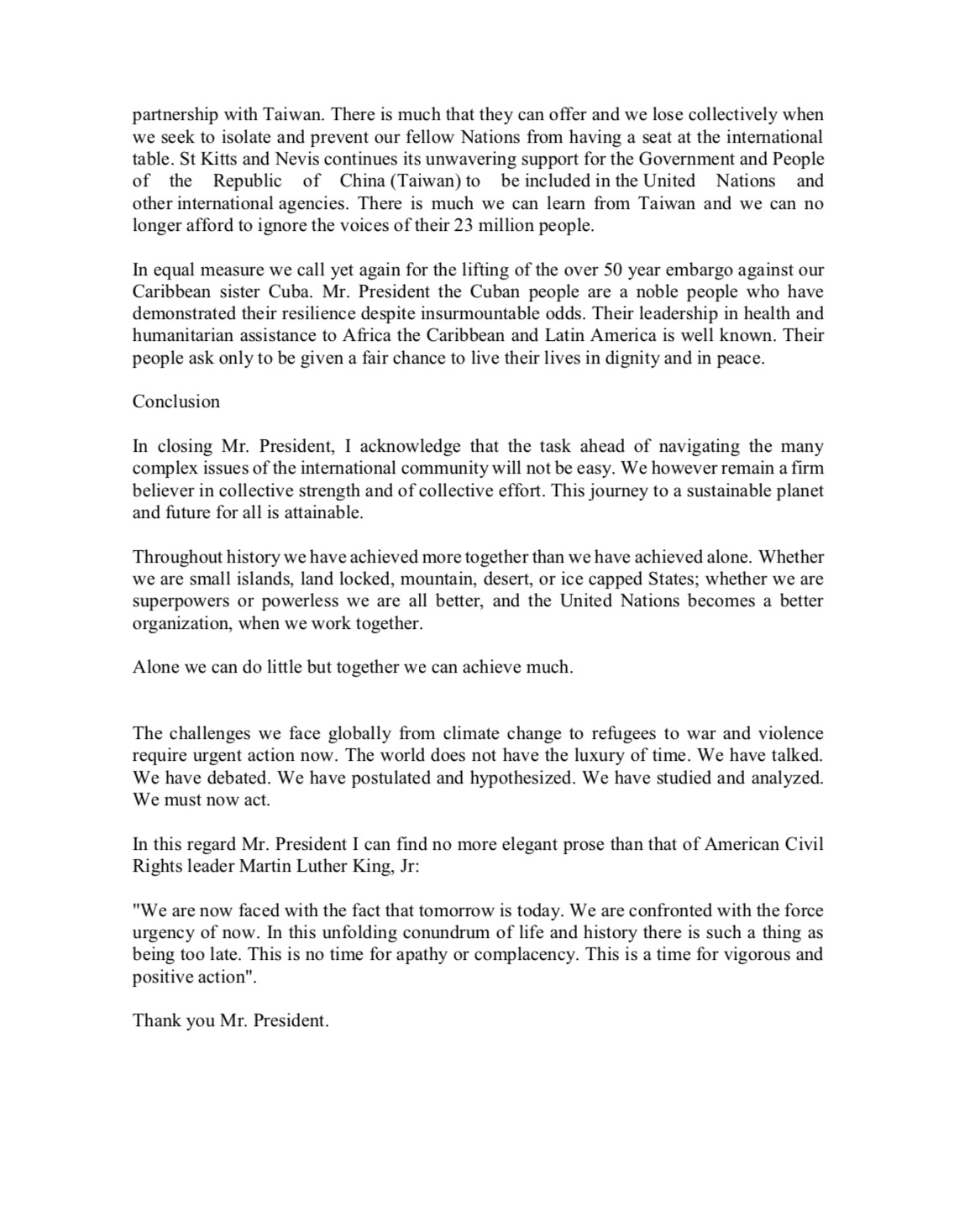 partnership with Taiwan. There is much that they can offer and we lose collectively when we seek to isolate and prevent our fellow Nations from having a seat at the international table. St Kitts and Nevis continues its unwavering support for the Government and People of the Republic of China (Taiwan) to be included in the United Nations and other international agencies. There is much we can learn from Taiwan and we can no longer afford to ignore the voices of their 23 million people.

In equal measure we call yet again for the lifting of the over 50 year embargo against our Caribbean sister Cuba. Mr. President the Cuban people are a noble people who have demonstrated their resilience despite insurmountable odds. Their leadership in health and humanitarian assistance to Africa the Caribbean and Latin America is well known. Their people ask only to be given a fair chance to live their lives in dignity and in peace.

Conclusion

In closing Mr. President, I acknowledge that the task ahead of navigating the many complex issues of the international community will not be easy. We however remain a firm believer in collective strength and of collective effort. This journey to a sustainable planet and future for all is attainable.

Throughout history we have achieved more together than we have achieved alone. Whether we are small islands, land locked, mountain, desert, or ice capped States; whether we are superpowers or powerless we are all better, and the United Nations becomes a better organization, when we work together.

Alone we can do little but together we can achieve much.

The challenges we face globally from climate change to refugees to war and violence require urgent action now. The world does not have the luxury of time. We have talked. We have debated. We have postulated and hypothesized. We have studied and analyzed. We must now act.

In this regard Mr. President I can find no more elegant prose than that of American Civil Rights leader Martin Luther King, Jr:

"We are now faced with the fact that tomorrow is today. We are confronted with the force urgency of now. In this unfolding conundrum of life and history there is such a thing as being too late. This is no time for apathy or complacency. This is a time for vigorous and positive action".

Thank you Mr. President.